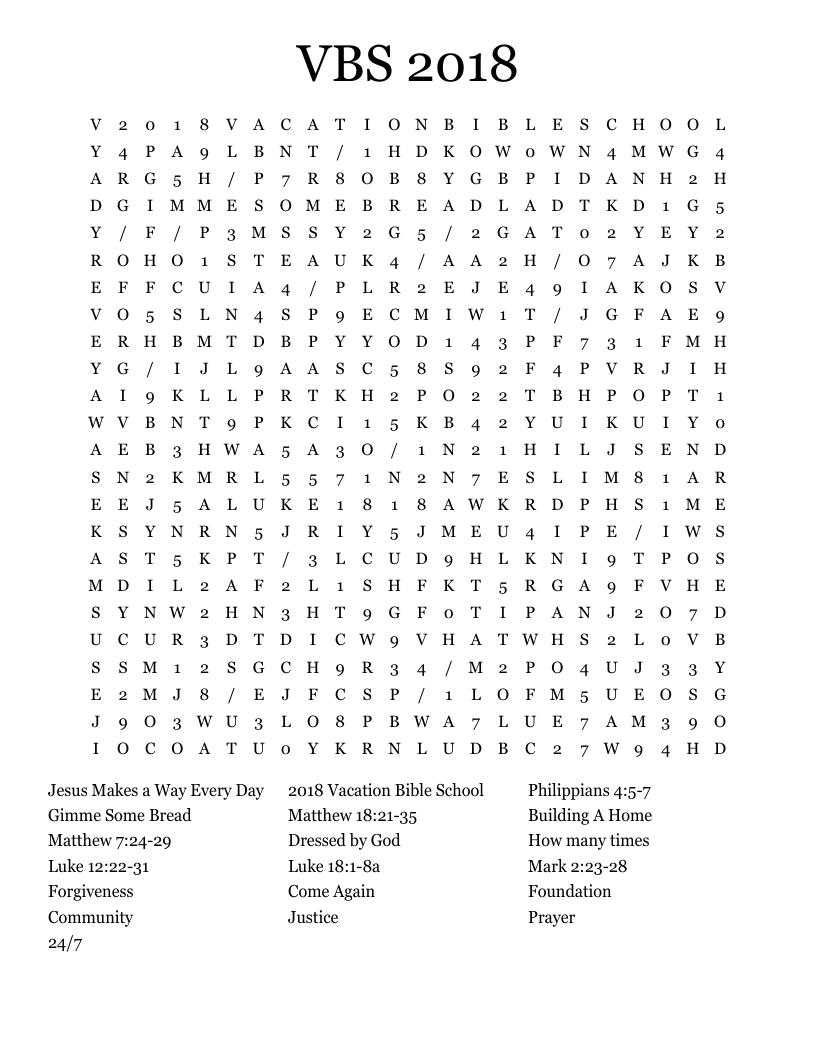 VBS 2018

V 2 0 1 8 V A C A T I O N B I B L E S C H O O L
Y 4 P A 9 L B N T / 1 H D K O W 0 W N 4 M W G 4
A R G 5 H / P 7 R 8 O B 8 Y G B P I D A N H 2 H
D G I M M E S O M E B R E A D L A D T K D 1 G 5
Y / F / P 3 M S S Y 2 G 5 / 2 G A T 0 2 Y E Y 2
R O H O 1 S T E A U K 4 / A A 2 H / O 7 A J K B
E F F C U I A 4 / P L R 2 E J E 4 9 I A K O S V
V O 5 S L N 4 S P 9 E C M I W 1 T / J G F A E 9
E R H B M T D B P Y Y O D 1 4 3 P F 7 3 1 F M H
Y G / I J L 9 A A S C 5 8 S 9 2 F 4 P V R J I H
A I 9 K L L P R T K H 2 P O 2 2 T B H P O P T 1
W V B N T 9 P K C I 1 5 K B 4 2 Y U I K U I Y 0
A E B 3 H W A 5 A 3 O / 1 N 2 1 H I L J S E N D
S N 2 K M R L 5 5 7 1 N 2 N 7 E S L I M 8 1 A R
E E J 5 A L U K E 1 8 1 8 A W K R D P H S 1 M E
K S Y N R N 5 J R I Y 5 J M E U 4 I P E / I W S
A S T 5 K P T / 3 L C U D 9 H L K N I 9 T P O S
M D I L 2 A F 2 L 1 S H F K T 5 R G A 9 F V H E
S Y N W 2 H N 3 H T 9 G F 0 T I P A N J 2 O 7 D
U C U R 3 D T D I C W 9 V H A T W H S 2 L 0 V B
S S M 1 2 S G C H 9 R 3 4 / M 2 P O 4 U J 3 3 Y
E 2 M J 8 / E J F C S P / 1 L O F M 5 U E O S G
J 9 O 3 W U 3 L O 8 P B W A 7 L U E 7 A M 3 9 O
I O C O A T U 0 Y K R N L U D B C 2 7 W 9 4 H D

Jesus Makes a Way Every Day
Gimme Some Bread
Matthew 7:24-29
Luke 12:22-31
Forgiveness
Community
24/7

2018 Vacation Bible School
Matthew 18:21-35
Dressed by God
Luke 18:1-8a
Come Again
Justice

Philippians 4:5-7
Building A Home
How many times
Mark 2:23-28
Foundation
Prayer